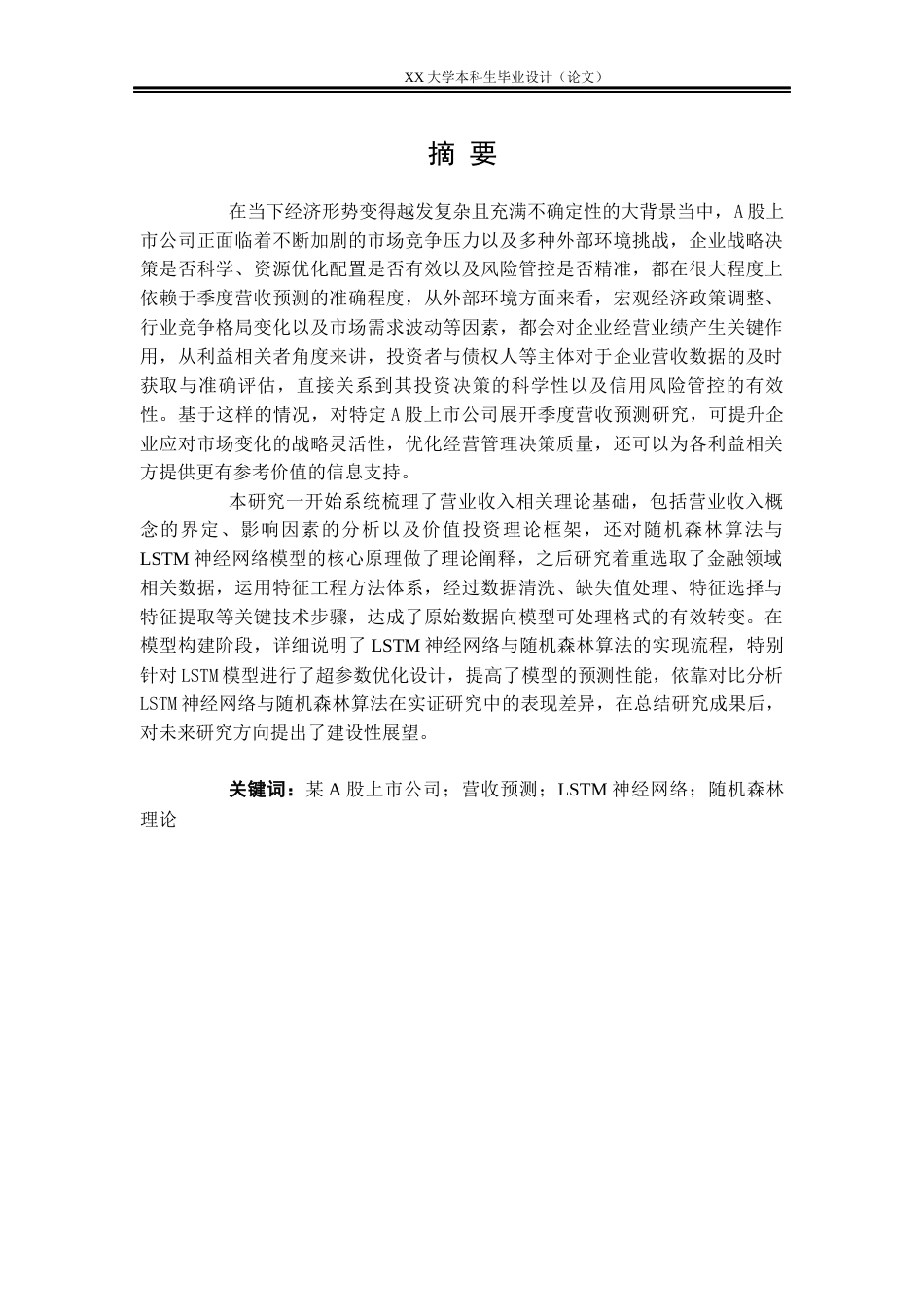 XX 大学本科生毕业设计（论文）

摘 要

在当下经济形势变得越发复杂且充满不确定性的大背景当中，A 股上市公司正面临着不断加剧的市场竞争压力以及多种外部环境挑战，企业战略决策是否科学、资源优化配置是否有效以及风险管控是否精准，都在很大程度上依赖于季度营收预测的准确程度，从外部环境方面来看，宏观经济政策调整、行业竞争格局变化以及市场需求波动等因素，都会对企业经营业绩产生关键作用，从利益相关者角度来讲，投资者与债权人等主体对于企业营收数据的及时获取与准确评估，直接关系到其投资决策的科学性以及信用风险管控的有效性。基于这样的情况，对特定 A 股上市公司展开季度营收预测研究，可提升企业应对市场变化的战略灵活性，优化经营管理决策质量，还可以为各利益相关方提供更有参考价值的信息支持。

本研究一开始系统梳理了营业收入相关理论基础，包括营业收入概念的界定、影响因素的分析以及价值投资理论框架，还对随机森林算法与 LSTM 神经网络模型的核心原理做了理论阐释，之后研究着重选取了金融领域相关数据，运用特征工程方法体系，经过数据清洗、缺失值处理、特征选择与特征提取等关键技术步骤，达成了原始数据向模型可处理格式的有效转变。在模型构建阶段，详细说明了 LSTM 神经网络与随机森林算法的实现流程，特别针对 LSTM 模型进行了超参数优化设计，提高了模型的预测性能，依靠对比分析 LSTM 神经网络与随机森林算法在实证研究中的表现差异，在总结研究成果后，对未来研究方向提出了建设性展望。

关键词：某 A 股上市公司；营收预测；LSTM 神经网络；随机森林理论